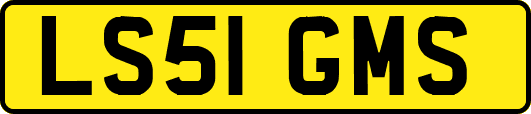 LS51 GMS